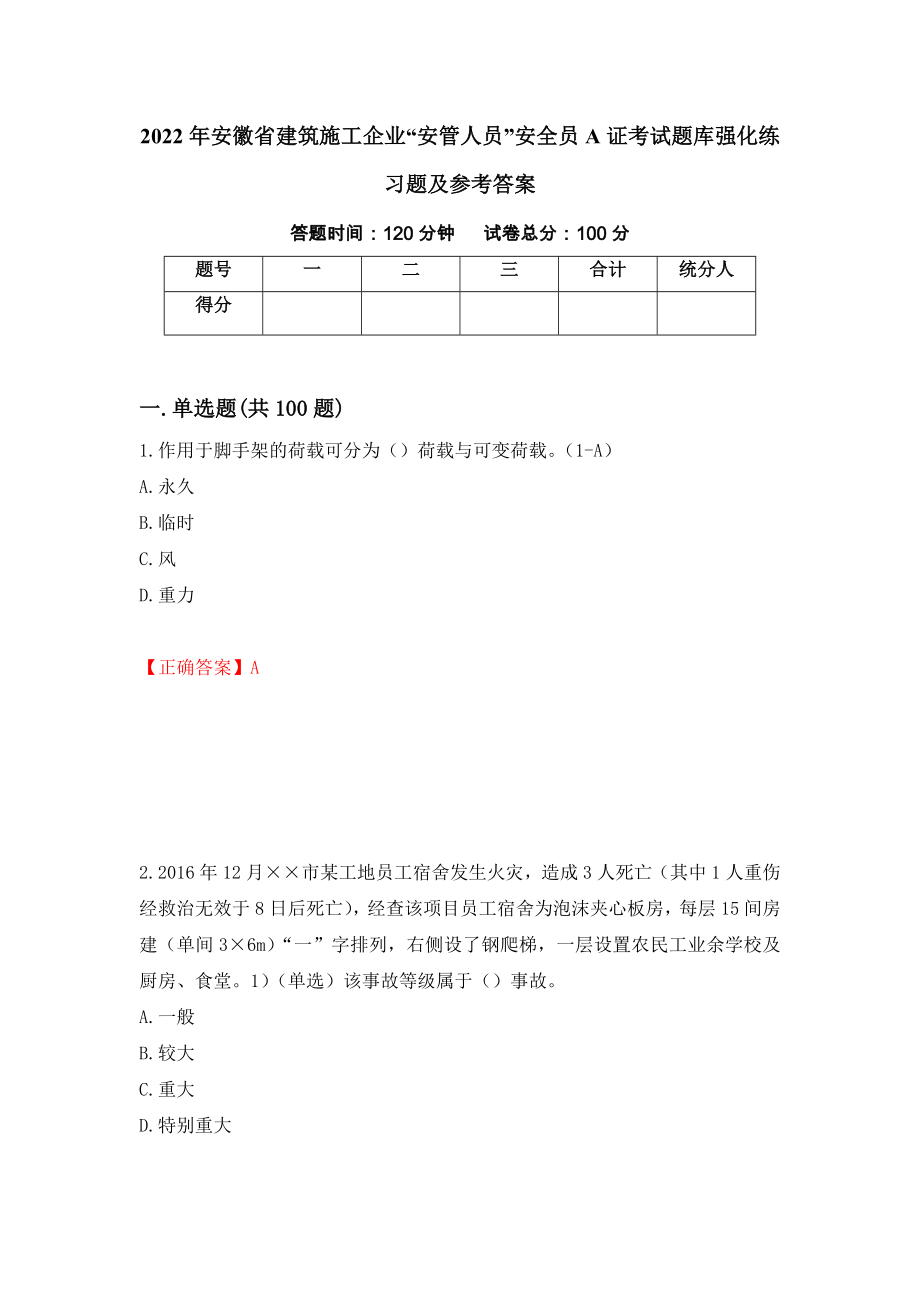 2022年安徽省建筑施工企业“安管人员”安全员A证考试题库强化练习题及参考答案

答题时间：120分钟　试卷总分：100分

| 题号 | 一 | 二 | 三 | 合计 | 统分人 |
|---|---|---|---|---|---|
| 得分 |  |  |  |  |  |

一.单选题(共100题)

1.作用于脚手架的荷载可分为（）荷载与可变荷载。(1-A)

A.永久

B.临时

C.风

D.重力

【正确答案】A

2.2016年12月××市某工地员工宿舍发生火灾，造成3人死亡（其中1人重伤经救治无效于8日后死亡），经查该项目员工宿舍为泡沫夹心板房，每层15间房建（单间3×6m）“一”字排列，右侧设了钢爬梯，一层设置农民工业余学校及厨房、食堂。1)（单选）该事故等级属于（）事故。

A.一般

B.较大

C.重大

D.特别重大